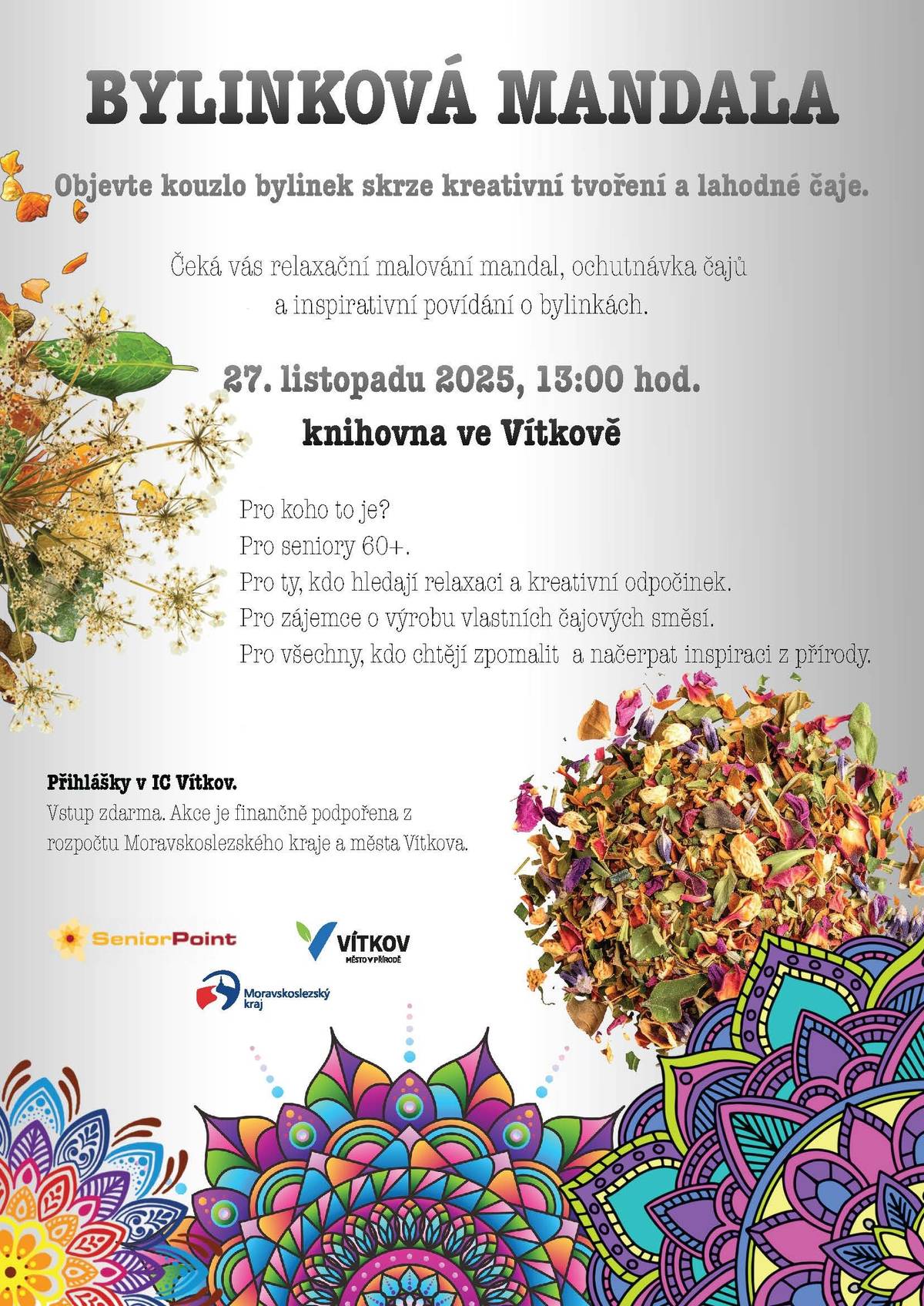 BYLINKOVÁ MANDALA

Objevte kouzlo bylinek skrze kreativní tvoření a lahodné čaje.

Čeká vás relaxační malování mandal, ochutnávka čajů a inspirativní povídání o bylinkách.

27. listopadu 2025, 13:00 hod.

knihovna ve Vítkově

Pro koho to je?
Pro seniory 60+.
Pro ty, kdo hledají relaxaci a kreativní odpočinek.
Pro zájemce o výrobu vlastních čajových směsí.
Pro všechny, kdo chtějí zpomalit a načerpat inspiraci z přírody.

Přihlášky v IC Vítkov.
Vstup zdarma. Akce je finančně podpořena z rozpočtu Moravskoslezského kraje a města Vítkova.

SeniorPoint

VÍTKOV
MĚSTO V PŘÍRODĚ

Moravskoslezský kraj